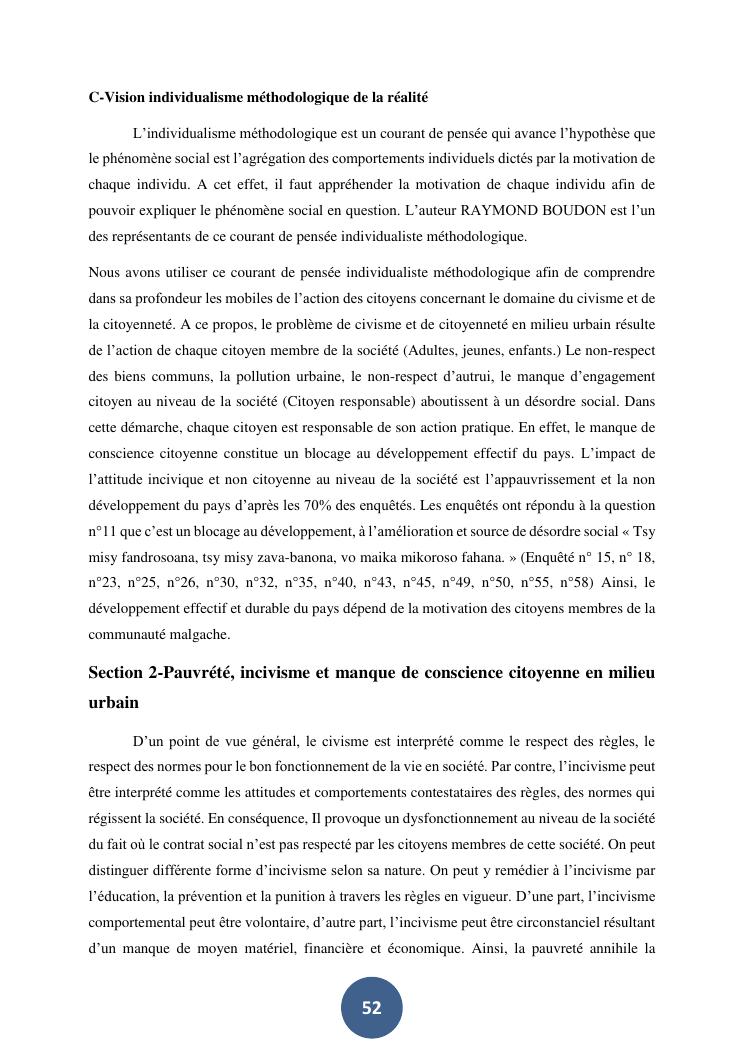 C-Vision individualisme méthodologique de la réalité

L'individualisme méthodologique est un courant de pensée qui avance l'hypothèse que le phénomène social est l'agrégation des comportements individuels dictés par la motivation de chaque individu. A cet effet, il faut appréhender la motivation de chaque individu afin de pouvoir expliquer le phénomène social en question. L'auteur RAYMOND BOUDON est l'un des représentants de ce courant de pensée individualiste méthodologique.

Nous avons utiliser ce courant de pensée individualiste méthodologique afin de comprendre dans sa profondeur les mobiles de l'action des citoyens concernant le domaine du civisme et de la citoyenneté. A ce propos, le problème de civisme et de citoyenneté en milieu urbain résulte de l'action de chaque citoyen membre de la société (Adultes, jeunes, enfants.) Le non-respect des biens communs, la pollution urbaine, le non-respect d'autrui, le manque d'engagement citoyen au niveau de la société (Citoyen responsable) aboutissent à un désordre social. Dans cette démarche, chaque citoyen est responsable de son action pratique. En effet, le manque de conscience citoyenne constitue un blocage au développement effectif du pays. L'impact de l'attitude incivique et non citoyenne au niveau de la société est l'appauvrissement et la non développement du pays d'après les 70% des enquêtés. Les enquêtés ont répondu à la question n°11 que c'est un blocage au développement, à l'amélioration et source de désordre social « Tsy misy fandrosoana, tsy misy zava-banona, vo maika mikoroso fahana. » (Enquêté n° 15, n° 18, n°23, n°25, n°26, n°30, n°32, n°35, n°40, n°43, n°45, n°49, n°50, n°55, n°58) Ainsi, le développement effectif et durable du pays dépend de la motivation des citoyens membres de la communauté malgache.

Section 2-Pauvrété, incivisme et manque de conscience citoyenne en milieu urbain

D'un point de vue général, le civisme est interprété comme le respect des règles, le respect des normes pour le bon fonctionnement de la vie en société. Par contre, l'incivisme peut être interprété comme les attitudes et comportements contestataires des règles, des normes qui régissent la société. En conséquence, Il provoque un dysfonctionnement au niveau de la société du fait où le contrat social n'est pas respecté par les citoyens membres de cette société. On peut distinguer différente forme d'incivisme selon sa nature. On peut y remédier à l'incivisme par l'éducation, la prévention et la punition à travers les règles en vigueur. D'une part, l'incivisme comportemental peut être volontaire, d'autre part, l'incivisme peut être circonstanciel résultant d'un manque de moyen matériel, financière et économique. Ainsi, la pauvreté annihile la

52